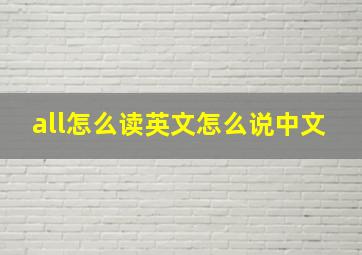 all怎么读英文怎么说中文